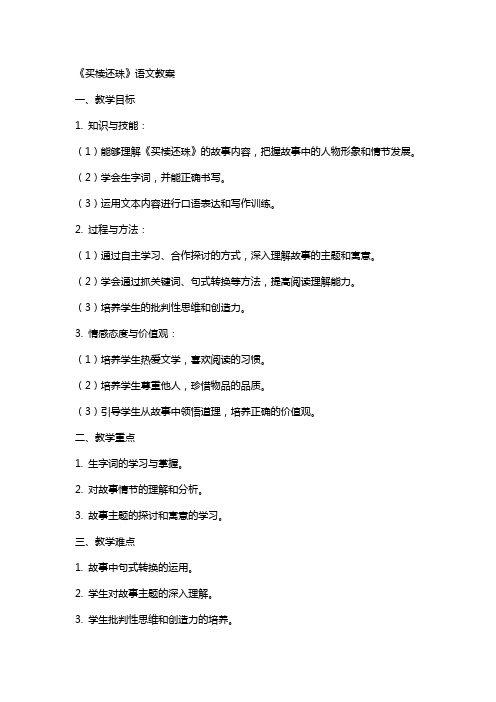 《买椟还珠》语文教案

一、教学目标

1. 知识与技能：

（1）能够理解《买椟还珠》的故事内容，把握故事中的人物形象和情节发展。

（2）学会生字词，并能正确书写。

（3）运用文本内容进行口语表达和写作训练。

2. 过程与方法：

（1）通过自主学习、合作探讨的方式，深入理解故事的主题和寓意。

（2）学会通过抓关键词、句式转换等方法，提高阅读理解能力。

（3）培养学生的批判性思维和创造力。

3. 情感态度与价值观：

（1）培养学生热爱文学，喜欢阅读的习惯。

（2）培养学生尊重他人，珍惜物品的品质。

（3）引导学生从故事中领悟道理，培养正确的价值观。

二、教学重点

1. 生字词的学习与掌握。

2. 对故事情节的理解和分析。

3. 故事主题的探讨和寓意的学习。

三、教学难点

1. 故事中句式转换的运用。

2. 学生对故事主题的深入理解。

3. 学生批判性思维和创造力的培养。